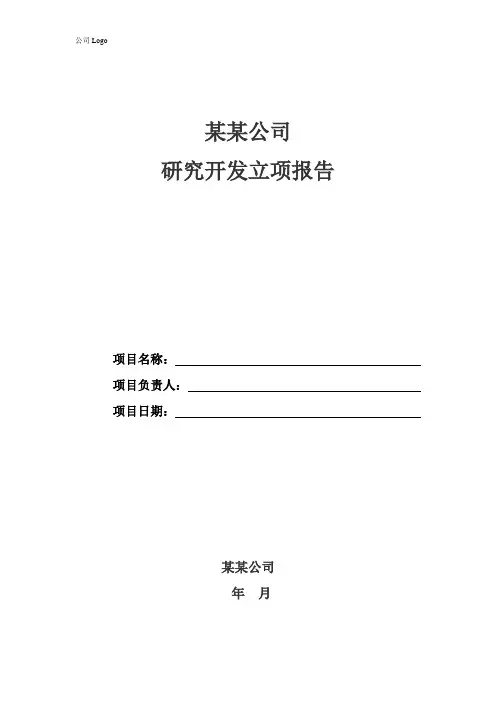 公司 Logo

某某公司

研究开发立项报告

项目名称：

项目负责人：

项目日期：

某某公司

年　月